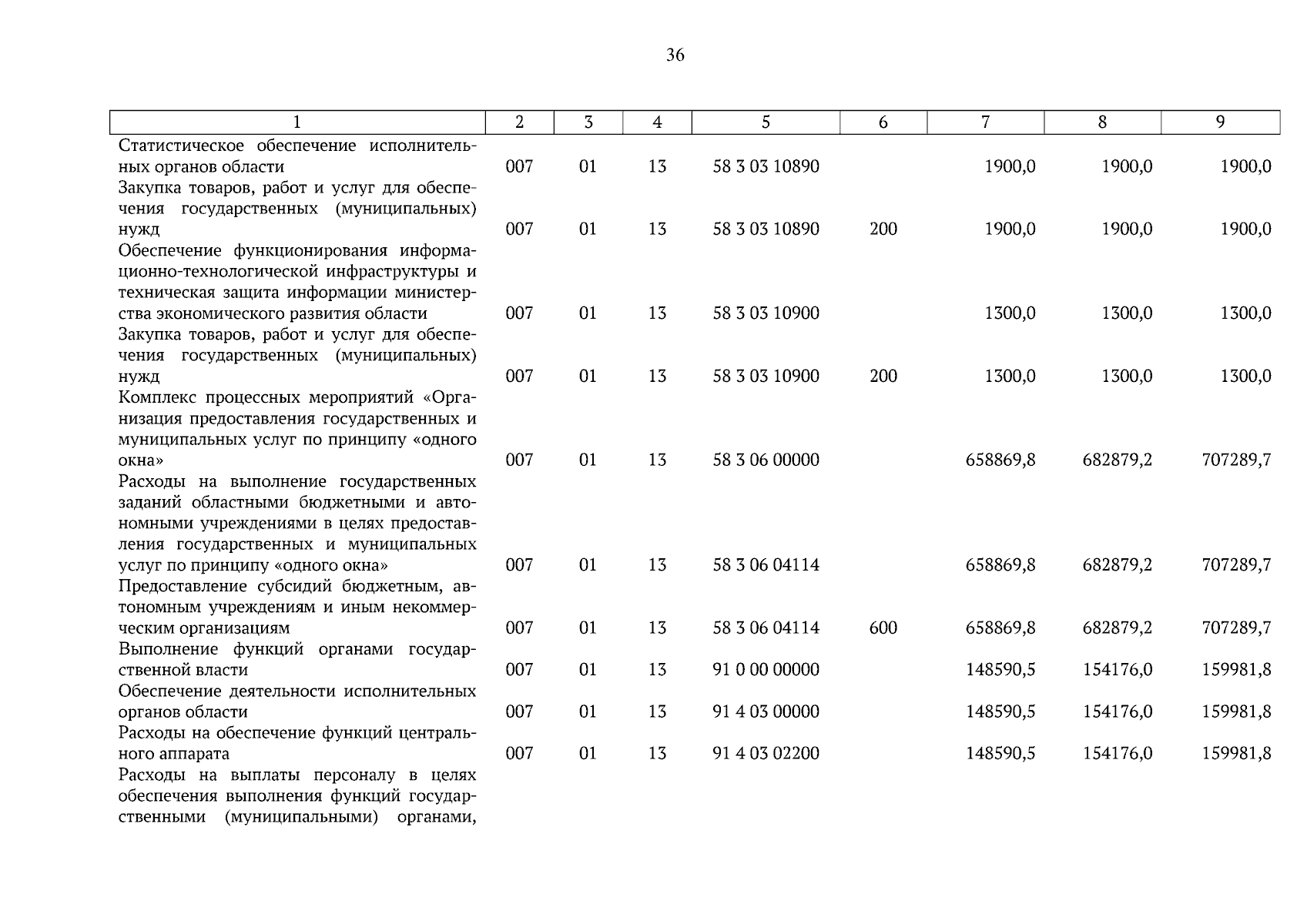 36

| 1 | 2 | 3 | 4 | 5 | 6 | 7 | 8 | 9 |
|---|---|---|---|---|---|---|---|---|
| Статистическое обеспечение исполнительных органов области | 007 | 01 | 13 | 58 3 03 10890 | | 1900,0 | 1900,0 | 1900,0 |
| Закупка товаров, работ и услуг для обеспечения государственных (муниципальных) нужд | 007 | 01 | 13 | 58 3 03 10890 | 200 | 1900,0 | 1900,0 | 1900,0 |
| Обеспечение функционирования информационно-технологической инфраструктуры и техническая защита информации министерства экономического развития области | 007 | 01 | 13 | 58 3 03 10900 | | 1300,0 | 1300,0 | 1300,0 |
| Закупка товаров, работ и услуг для обеспечения государственных (муниципальных) нужд | 007 | 01 | 13 | 58 3 03 10900 | 200 | 1300,0 | 1300,0 | 1300,0 |
| Комплекс процессных мероприятий «Организация предоставления государственных и муниципальных услуг по принципу «одного окна» | 007 | 01 | 13 | 58 3 06 00000 | | 658869,8 | 682879,2 | 707289,7 |
| Расходы на выполнение государственных заданий областными бюджетными и автономными учреждениями в целях предоставления государственных и муниципальных услуг по принципу «одного окна» | 007 | 01 | 13 | 58 3 06 04114 | | 658869,8 | 682879,2 | 707289,7 |
| Предоставление субсидий бюджетным, автономным учреждениям и иным некоммерческим организациям | 007 | 01 | 13 | 58 3 06 04114 | 600 | 658869,8 | 682879,2 | 707289,7 |
| Выполнение функций органами государственной власти | 007 | 01 | 13 | 91 0 00 00000 | | 148590,5 | 154176,0 | 159981,8 |
| Обеспечение деятельности исполнительных органов области | 007 | 01 | 13 | 91 4 03 00000 | | 148590,5 | 154176,0 | 159981,8 |
| Расходы на обеспечение функций центрального аппарата | 007 | 01 | 13 | 91 4 03 02200 | | 148590,5 | 154176,0 | 159981,8 |
| Расходы на выплаты персоналу в целях обеспечения выполнения функций государственными (муниципальными) органами, | | | | | | | | |